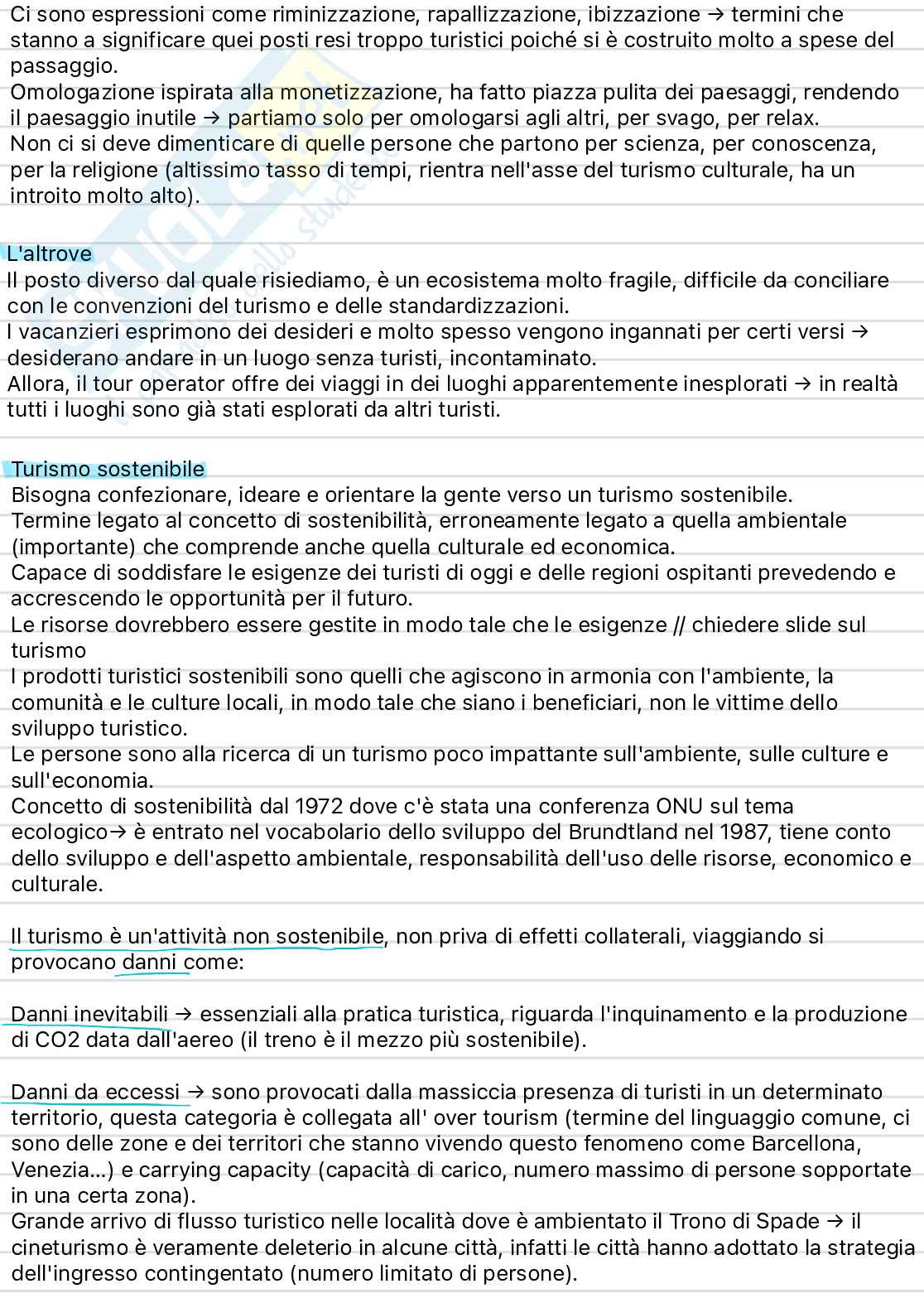 Ci sono espressioni come riminizzazione, rapallizzazione, ibizzazione → termini che stanno a significare quei posti resi troppo turistici poiché si è costruito molto a spese del passaggio.
Omologazione ispirata alla monetizzazione, ha fatto piazza pulita dei paesaggi, rendendo il paesaggio inutile → partiamo solo per omologarsi agli altri, per svago, per relax.
Non ci si deve dimenticare di quelle persone che partono per scienza, per conoscenza, per la religione (altissimo tasso di tempi, rientra nell'asse del turismo culturale, ha un introito molto alto).

L'altrove
Il posto diverso dal quale risiediamo, è un ecosistema molto fragile, difficile da conciliare con le convenzioni del turismo e delle standardizzazioni.
I vacanzieri esprimono dei desideri e molto spesso vengono ingannati per certi versi → desiderano andare in un luogo senza turisti, incontaminato.
Allora, il tour operator offre dei viaggi in dei luoghi apparentemente inesplorati → in realtà tutti i luoghi sono già stati esplorati da altri turisti.

Turismo sostenibile
Bisogna confezionare, ideare e orientare la gente verso un turismo sostenibile.
Termine legato al concetto di sostenibilità, erroneamente legato a quella ambientale (importante) che comprende anche quella culturale ed economica.
Capace di soddisfare le esigenze dei turisti di oggi e delle regioni ospitanti prevedendo e accrescendo le opportunità per il futuro.
Le risorse dovrebbero essere gestite in modo tale che le esigenze // chiedere slide sul turismo
I prodotti turistici sostenibili sono quelli che agiscono in armonia con l'ambiente, la comunità e le culture locali, in modo tale che siano i beneficiari, non le vittime dello sviluppo turistico.
Le persone sono alla ricerca di un turismo poco impattante sull'ambiente, sulle culture e sull'economia.
Concetto di sostenibilità dal 1972 dove c'è stata una conferenza ONU sul tema ecologico→ è entrato nel vocabolario dello sviluppo del Brundtland nel 1987, tiene conto dello sviluppo e dell'aspetto ambientale, responsabilità dell'uso delle risorse, economico e culturale.

Il turismo è un'attività non sostenibile, non priva di effetti collaterali, viaggiando si provocano danni come:

Danni inevitabili → essenziali alla pratica turistica, riguarda l'inquinamento e la produzione di CO2 data dall'aereo (il treno è il mezzo più sostenibile).

Danni da eccessi → sono provocati dalla massiccia presenza di turisti in un determinato territorio, questa categoria è collegata all' over tourism (termine del linguaggio comune, ci sono delle zone e dei territori che stanno vivendo questo fenomeno come Barcellona, Venezia...) e carrying capacity (capacità di carico, numero massimo di persone sopportate in una certa zona).
Grande arrivo di flusso turistico nelle località dove è ambientato il Trono di Spade → il cineturismo è veramente deleterio in alcune città, infatti le città hanno adottato la strategia dell'ingresso contingentato (numero limitato di persone).